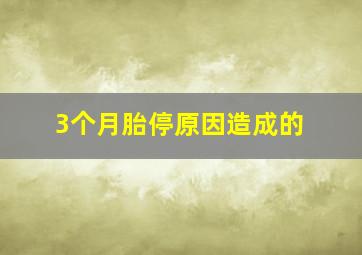 3个月胎停原因造成的